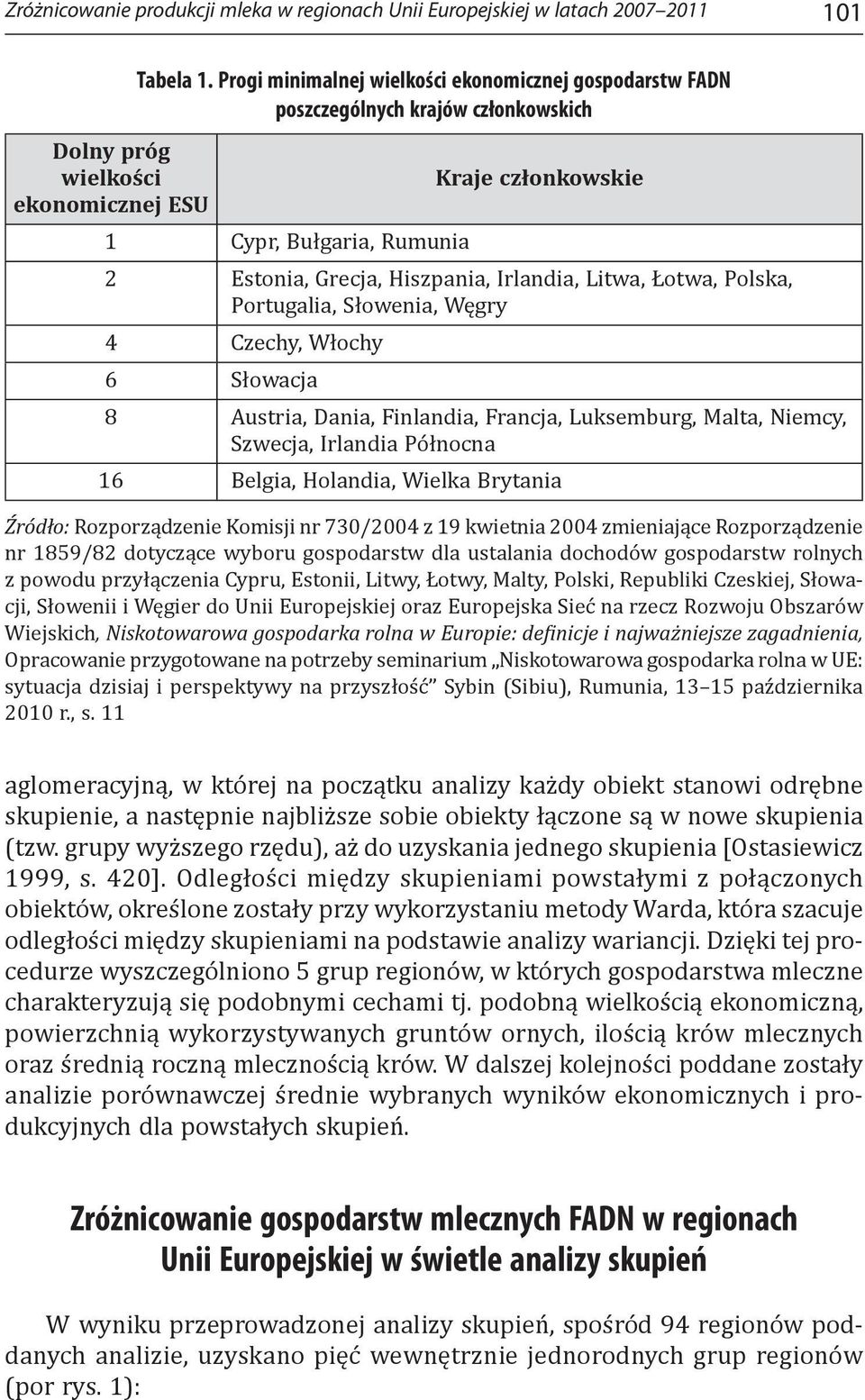 Zróżnicowanie produkcji mleka w regionach Unii Europejskiej w latach 2007–2011 101

Tabela 1. Progi minimalnej wielkości ekonomicznej gospodarstw FADN poszczególnych krajów członkowskich

| Dolny próg wielkości ekonomicznej ESU | Kraje członkowskie |
|---|---|
| 1 | Cypr, Bułgaria, Rumunia |
| 2 | Estonia, Grecja, Hiszpania, Irlandia, Litwa, Łotwa, Polska, Portugalia, Słowenia, Węgry |
| 4 | Czechy, Włochy |
| 6 | Słowacja |
| 8 | Austria, Dania, Finlandia, Francja, Luksemburg, Malta, Niemcy, Szwecja, Irlandia Północna |
| 16 | Belgia, Holandia, Wielka Brytania |

Źródło: Rozporządzenie Komisji nr 730/2004 z 19 kwietnia 2004 zmieniające Rozporządzenie nr 1859/82 dotyczące wyboru gospodarstw dla ustalania dochodów gospodarstw rolnych z powodu przyłączenia Cypru, Estonii, Litwy, Łotwy, Malty, Polski, Republiki Czeskiej, Słowacji, Słowenii i Węgier do Unii Europejskiej oraz Europejska Sieć na rzecz Rozwoju Obszarów Wiejskich, Niskotowarowa gospodarka rolna w Europie: definicje i najważniejsze zagadnienia, Opracowanie przygotowane na potrzeby seminarium „Niskotowarowa gospodarka rolna w UE: sytuacja dzisiaj i perspektywy na przyszłość” Sybin (Sibiu), Rumunia, 13–15 października 2010 r., s. 11

aglomeracyjną, w której na początku analizy każdy obiekt stanowi odrębne skupienie, a następnie najbliższe sobie obiekty łączone są w nowe skupienia (tzw. grupy wyższego rzędu), aż do uzyskania jednego skupienia [Ostasiewicz 1999, s. 420]. Odległości między skupieniami powstałymi z połączonych obiektów, określone zostały przy wykorzystaniu metody Warda, która szacuje odległości między skupieniami na podstawie analizy wariancji. Dzięki tej procedurze wyszczególniono 5 grup regionów, w których gospodarstwa mleczne charakteryzują się podobnymi cechami tj. podobną wielkością ekonomiczną, powierzchnią wykorzystywanych gruntów ornych, ilością krów mlecznych oraz średnią roczną mlecznością krów. W dalszej kolejności poddane zostały analizie porównawczej średnie wybranych wyników ekonomicznych i produkcyjnych dla powstałych skupień.

Zróżnicowanie gospodarstw mlecznych FADN w regionach Unii Europejskiej w świetle analizy skupień

W wyniku przeprowadzonej analizy skupień, spośród 94 regionów poddanych analizie, uzyskano pięć wewnętrznie jednorodnych grup regionów (por rys. 1):